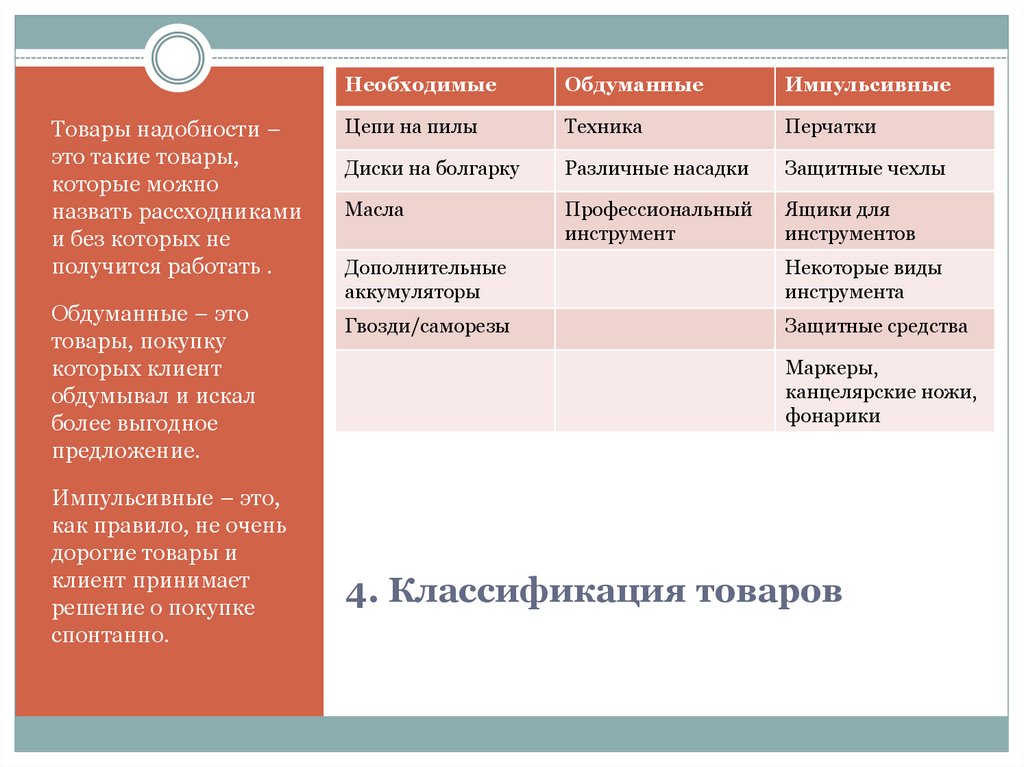 Товары надобности – это такие товары, которые можно назвать рассходниками и без которых не получится работать .

Обдуманные – это товары, покупку которых клиент обдумывал и искал более выгодное предложение.

Импульсивные – это, как правило, не очень дорогие товары и клиент принимает решение о покупке спонтанно.

| Необходимые | Обдуманные | Импульсивные |
|---|---|---|
| Цепи на пилы | Техника | Перчатки |
| Диски на болгарку | Различные насадки | Защитные чехлы |
| Масла | Профессиональный инструмент | Ящики для инструментов |
| Дополнительные аккумуляторы | | Некоторые виды инструмента |
| Гвозди/саморезы | | Защитные средства |
| | | Маркеры, канцелярские ножи, фонарики |

4. Классификация товаров